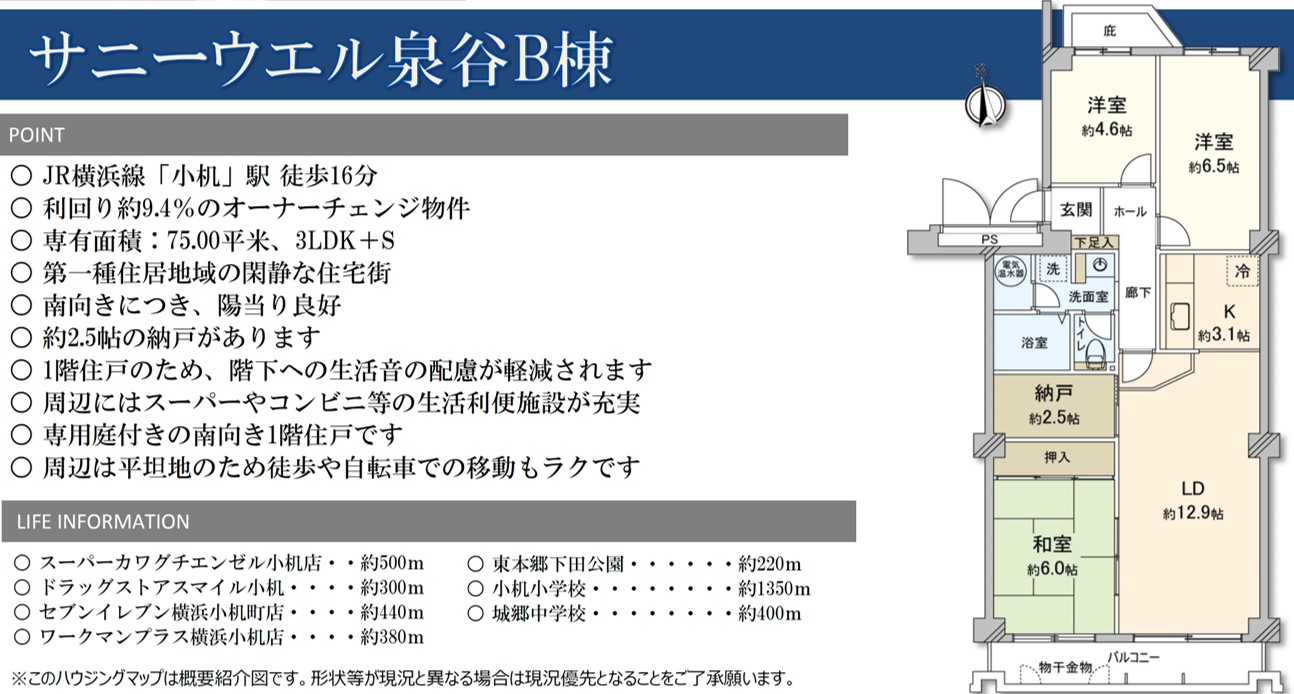 サニーウエル泉谷B棟

POINT

○ JR横浜線「小机」駅 徒歩16分
○ 利回り約9.4%のオーナーチェンジ物件
○ 専有面積：75.00平米、3LDK＋S
○ 第一種住居地域の閑静な住宅街
○ 南向きにつき、陽当り良好
○ 約2.5帖の納戸があります
○ 1階住戸のため、階下への生活音の配慮が軽減されます
○ 周辺にはスーパーやコンビニ等の生活利便施設が充実
○ 専用庭付きの南向き1階住戸です
○ 周辺は平坦地のため徒歩や自転車での移動もラクです

LIFE INFORMATION

○ スーパーカワグチエンゼル小机店・・約500m
○ ドラッグストアスマイル小机・・・・約300m
○ セブンイレブン横浜小机町店・・・・約440m
○ ワークマンプラス横浜小机店・・・・約380m
○ 東本郷下田公園・・・・・・約220m
○ 小机小学校・・・・・・・・約1350m
○ 城郷中学校・・・・・・・・約400m

※このハウジングマップは概要紹介図です。形状等が現況と異なる場合は現況優先となることをご了承願います。

庇
洋室
約4.6帖
洋室
約6.5帖
玄関
ホール
PS
下足入
電気温水器
洗
洗面室
廊下
冷
K
約3.1帖
浴室
トイレ
納戸
約2.5帖
押入
LD
約12.9帖
和室
約6.0帖
物干金物
バルコニー